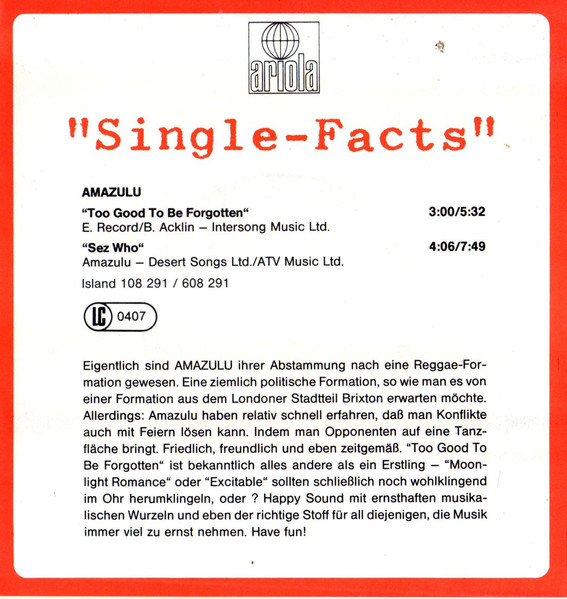 ariola

"Single-Facts"

AMAZULU

"Too Good To Be Forgotten" 3:00/5:32
E. Record/B. Acklin – Intersong Music Ltd.

"Sez Who" 4:06/7:49
Amazulu – Desert Songs Ltd./ATV Music Ltd.

Island 108 291 / 608 291

LC 0407

Eigentlich sind AMAZULU ihrer Abstammung nach eine Reggae-Formation gewesen. Eine ziemlich politische Formation, so wie man es von einer Formation aus dem Londoner Stadtteil Brixton erwarten möchte. Allerdings: Amazulu haben relativ schnell erfahren, daß man Konflikte auch mit Feiern lösen kann. Indem man Opponenten auf eine Tanzfläche bringt. Friedlich, freundlich und eben zeitgemäß. "Too Good To Be Forgotten" ist bekanntlich alles andere als ein Erstling – "Moonlight Romance" oder "Excitable" sollten schließlich noch wohlklingend im Ohr herumklingeln, oder ? Happy Sound mit ernsthaften musikalischen Wurzeln und eben der richtige Stoff für all diejenigen, die Musik immer viel zu ernst nehmen. Have fun!